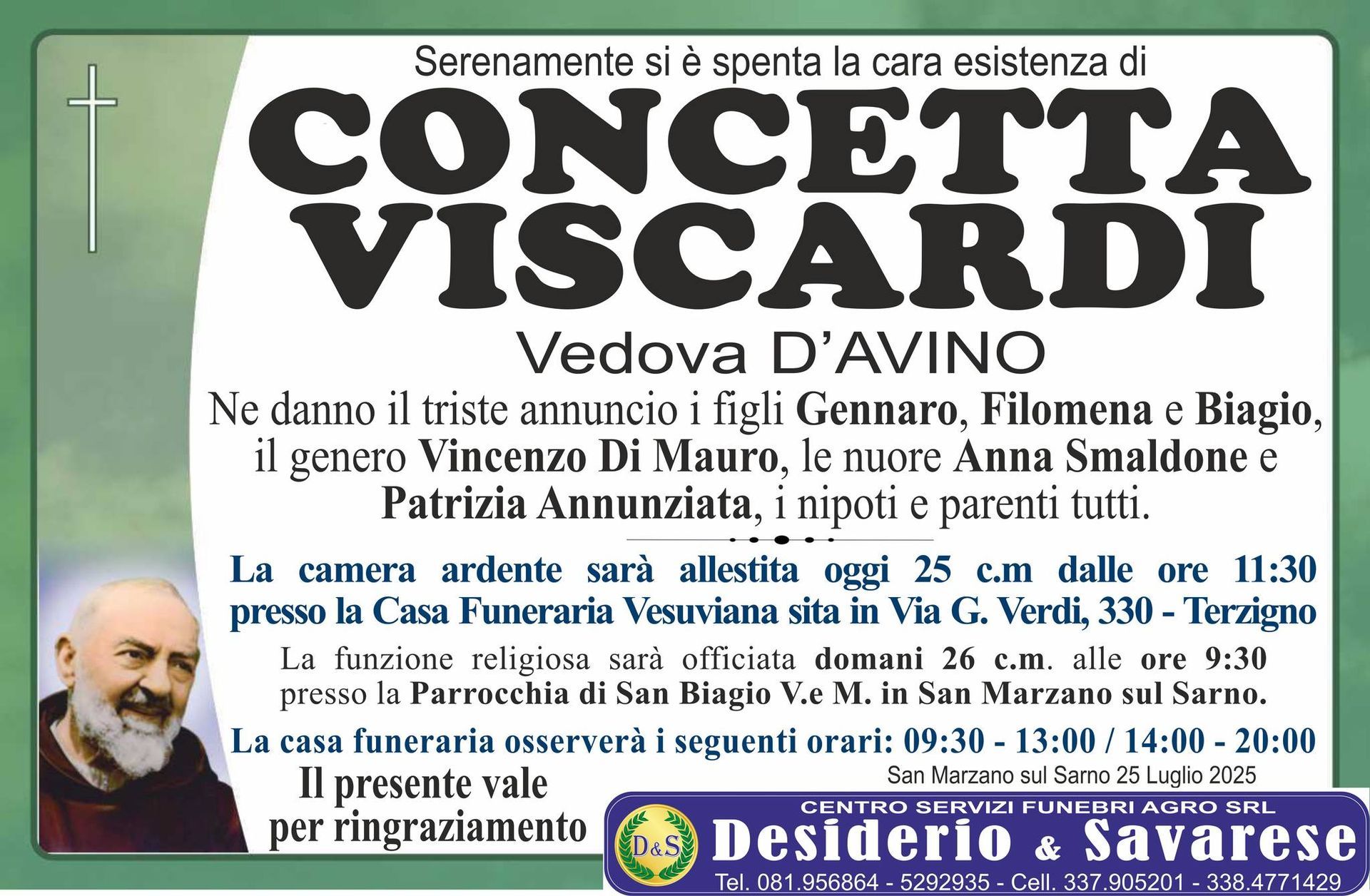 Serenamente si è spenta la cara esistenza di

CONCETTA
VISCARDI

Vedova D'AVINO

Ne danno il triste annuncio i figli Gennaro, Filomena e Biagio, il genero Vincenzo Di Mauro, le nuore Anna Smaldone e Patrizia Annunziata, i nipoti e parenti tutti.

La camera ardente sarà allestita oggi 25 c.m dalle ore 11:30 presso la Casa Funeraria Vesuviana sita in Via G. Verdi, 330 - Terzigno

La funzione religiosa sarà officiata domani 26 c.m. alle ore 9:30 presso la Parrocchia di San Biagio V.e M. in San Marzano sul Sarno.

La casa funeraria osserverà i seguenti orari: 09:30 - 13:00 / 14:00 - 20:00

San Marzano sul Sarno 25 Luglio 2025

Il presente vale
per ringraziamento

CENTRO SERVIZI FUNEBRI AGRO SRL
D&S
Desiderio & Savarese
Tel. 081.956864 - 5292935 - Cell. 337.905201 - 338.4771429